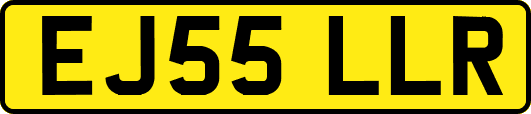 EJ55 LLR